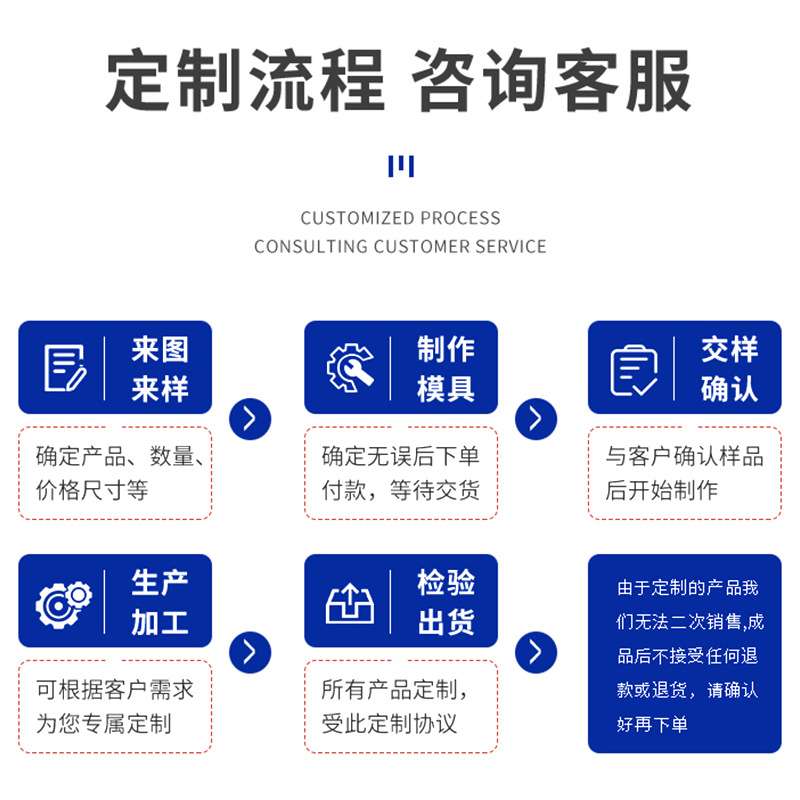 定制流程 咨询客服

CUSTOMIZED PROCESS
CONSULTING CUSTOMER SERVICE

来图来样

确定产品、数量、价格尺寸等

制作模具

确定无误后下单付款，等待交货

交样确认

与客户确认样品后开始制作

生产加工

可根据客户需求为您专属定制

检验出货

所有产品定制，受此定制协议

由于定制的产品我们无法二次销售,成品后不接受任何退款或退货，请确认好再下单